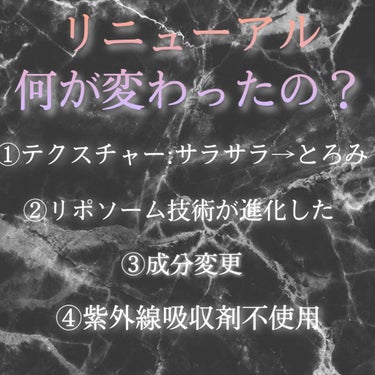 リニューアル
何が変わったの？

①テクスチャー:サラサラ→とろみ

②リポソーム技術が進化した

③成分変更

④紫外線吸収剤不使用